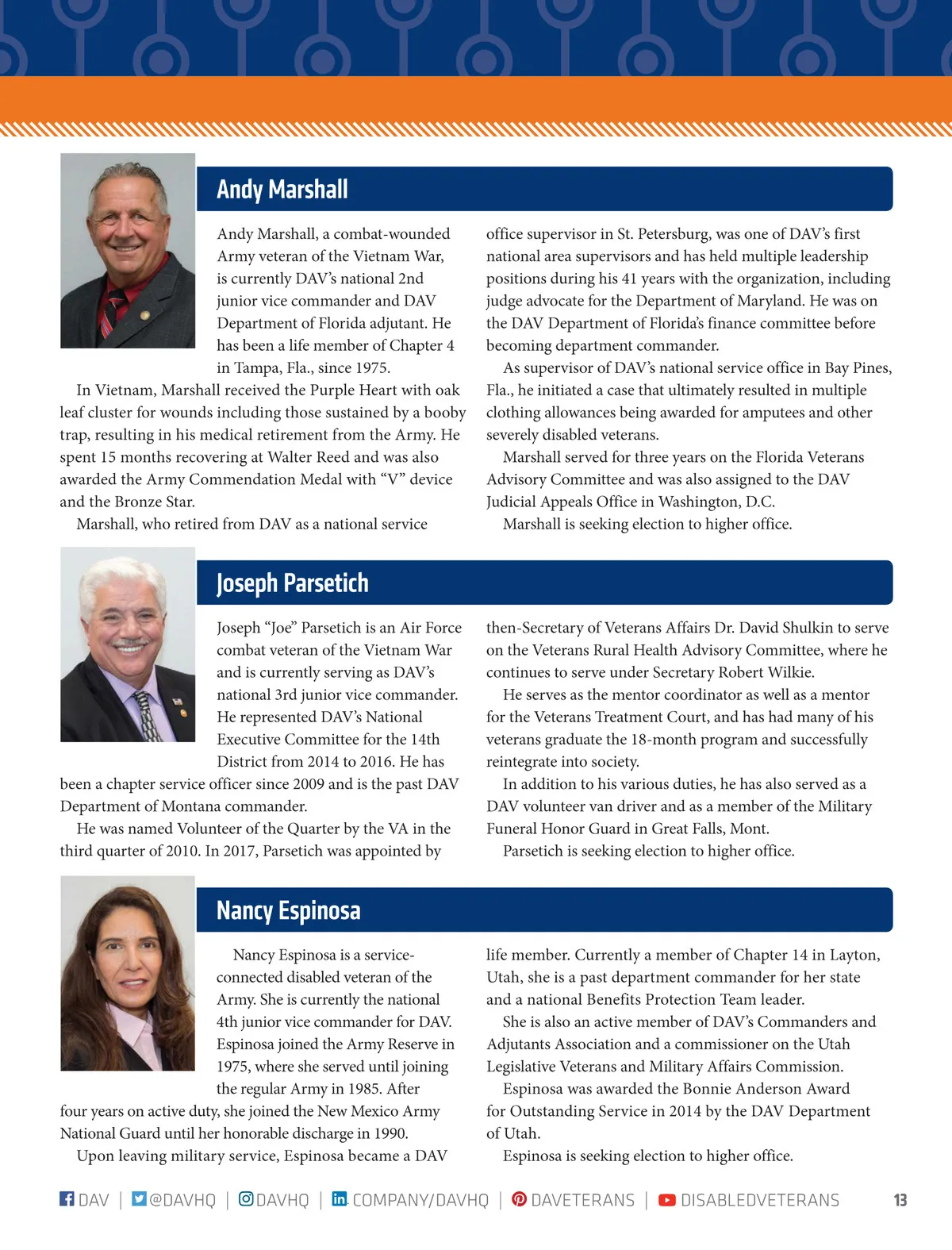 Andy Marshall

Andy Marshall, a combat-wounded Army veteran of the Vietnam War, is currently DAV's national 2nd junior vice commander and DAV Department of Florida adjutant. He has been a life member of Chapter 4 in Tampa, Fla., since 1975.

In Vietnam, Marshall received the Purple Heart with oak leaf cluster for wounds including those sustained by a booby trap, resulting in his medical retirement from the Army. He spent 15 months recovering at Walter Reed and was also awarded the Army Commendation Medal with "V" device and the Bronze Star.

Marshall, who retired from DAV as a national service office supervisor in St. Petersburg, was one of DAV's first national area supervisors and has held multiple leadership positions during his 41 years with the organization, including judge advocate for the Department of Maryland. He was on the DAV Department of Florida's finance committee before becoming department commander.

As supervisor of DAV's national service office in Bay Pines, Fla., he initiated a case that ultimately resulted in multiple clothing allowances being awarded for amputees and other severely disabled veterans.

Marshall served for three years on the Florida Veterans Advisory Committee and was also assigned to the DAV Judicial Appeals Office in Washington, D.C.

Marshall is seeking election to higher office.

Joseph Parsetich

Joseph "Joe" Parsetich is an Air Force combat veteran of the Vietnam War and is currently serving as DAV's national 3rd junior vice commander. He represented DAV's National Executive Committee for the 14th District from 2014 to 2016. He has been a chapter service officer since 2009 and is the past DAV Department of Montana commander.

He was named Volunteer of the Quarter by the VA in the third quarter of 2010. In 2017, Parsetich was appointed by then-Secretary of Veterans Affairs Dr. David Shulkin to serve on the Veterans Rural Health Advisory Committee, where he continues to serve under Secretary Robert Wilkie.

He serves as the mentor coordinator as well as a mentor for the Veterans Treatment Court, and has had many of his veterans graduate the 18-month program and successfully reintegrate into society.

In addition to his various duties, he has also served as a DAV volunteer van driver and as a member of the Military Funeral Honor Guard in Great Falls, Mont.

Parsetich is seeking election to higher office.

Nancy Espinosa

Nancy Espinosa is a service-connected disabled veteran of the Army. She is currently the national 4th junior vice commander for DAV. Espinosa joined the Army Reserve in 1975, where she served until joining the regular Army in 1985. After four years on active duty, she joined the New Mexico Army National Guard until her honorable discharge in 1990.

Upon leaving military service, Espinosa became a DAV life member. Currently a member of Chapter 14 in Layton, Utah, she is a past department commander for her state and a national Benefits Protection Team leader.

She is also an active member of DAV's Commanders and Adjutants Association and a commissioner on the Utah Legislative Veterans and Military Affairs Commission.

Espinosa was awarded the Bonnie Anderson Award for Outstanding Service in 2014 by the DAV Department of Utah.

Espinosa is seeking election to higher office.

DAV | @DAVHQ | DAVHQ | COMPANY/DAVHQ | DAVETERANS | DISABLEDVETERANS 13